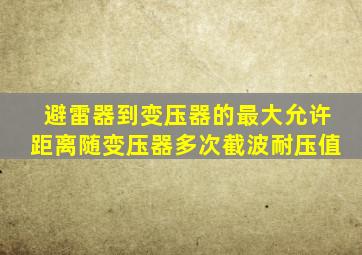 避雷器到变压器的最大允许距离随变压器多次截波耐压值